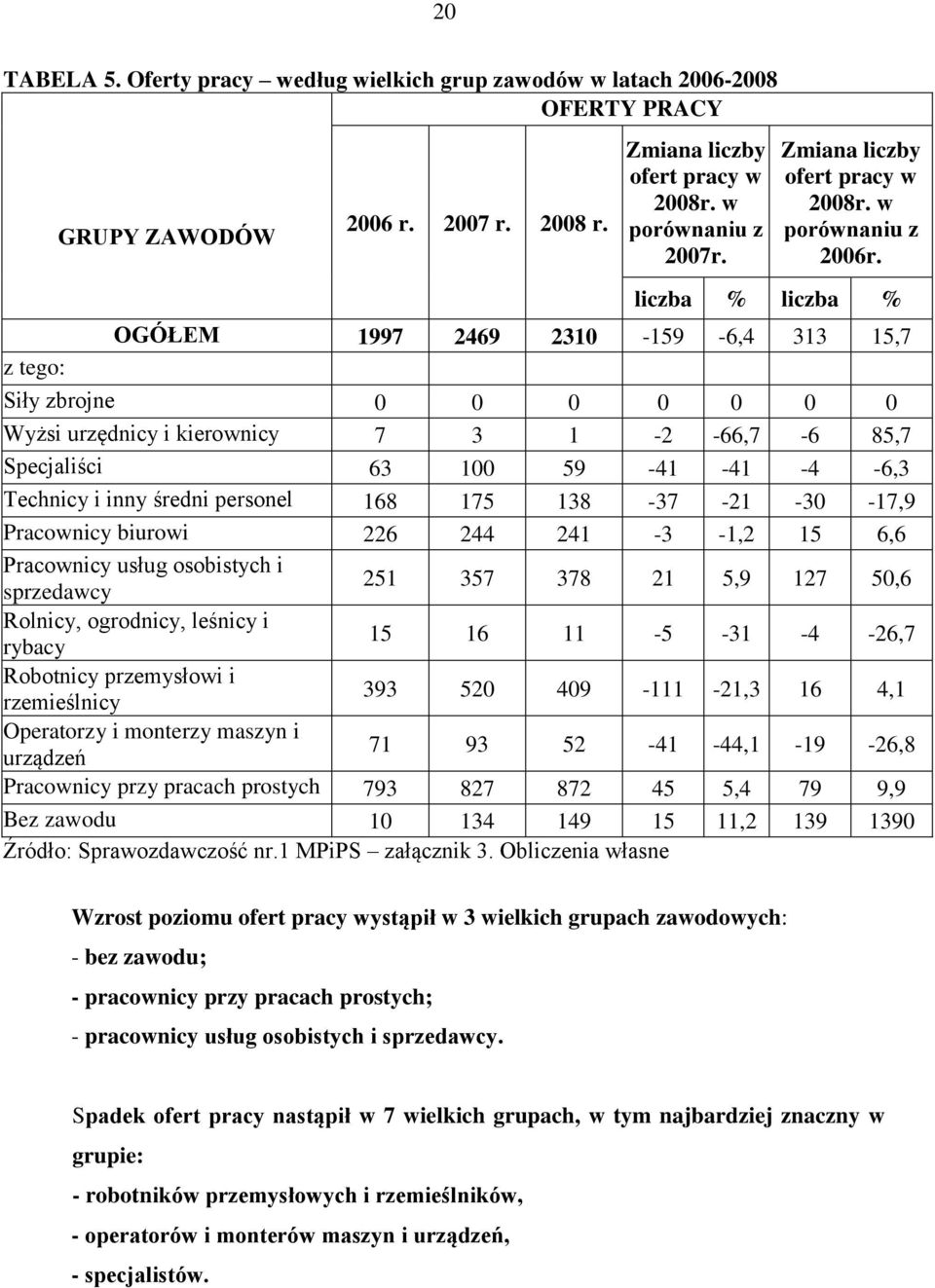 20

TABELA 5. Oferty pracy – według wielkich grup zawodów w latach 2006-2008

| GRUPY ZAWODÓW | OFERTY PRACY | | | | | | |
|---|---|---|---|---|---|---|---|
| | 2006 r. | 2007 r. | 2008 r. | Zmiana liczby ofert pracy w 2008r. w porównaniu z 2007r. | | Zmiana liczby ofert pracy w 2008r. w porównaniu z 2006r. | |
| | | | | liczba | % | liczba | % |
| OGÓŁEM | 1997 | 2469 | 2310 | -159 | -6,4 | 313 | 15,7 |
| z tego: | | | | | | | |
| Siły zbrojne | 0 | 0 | 0 | 0 | 0 | 0 | 0 |
| Wyżsi urzędnicy i kierownicy | 7 | 3 | 1 | -2 | -66,7 | -6 | 85,7 |
| Specjaliści | 63 | 100 | 59 | -41 | -41 | -4 | -6,3 |
| Technicy i inny średni personel | 168 | 175 | 138 | -37 | -21 | -30 | -17,9 |
| Pracownicy biurowi | 226 | 244 | 241 | -3 | -1,2 | 15 | 6,6 |
| Pracownicy usług osobistych i sprzedawcy | 251 | 357 | 378 | 21 | 5,9 | 127 | 50,6 |
| Rolnicy, ogrodnicy, leśnicy i rybacy | 15 | 16 | 11 | -5 | -31 | -4 | -26,7 |
| Robotnicy przemysłowi i rzemieślnicy | 393 | 520 | 409 | -111 | -21,3 | 16 | 4,1 |
| Operatorzy i monterzy maszyn i urządzeń | 71 | 93 | 52 | -41 | -44,1 | -19 | -26,8 |
| Pracownicy przy pracach prostych | 793 | 827 | 872 | 45 | 5,4 | 79 | 9,9 |
| Bez zawodu | 10 | 134 | 149 | 15 | 11,2 | 139 | 1390 |

Źródło: Sprawozdawczość nr.1 MPiPS – załącznik 3. Obliczenia własne

Wzrost poziomu ofert pracy wystąpił w 3 wielkich grupach zawodowych:

- bez zawodu;

- pracownicy przy pracach prostych;

- pracownicy usług osobistych i sprzedawcy.

Spadek ofert pracy nastąpił w 7 wielkich grupach, w tym najbardziej znaczny w grupie:

- robotników przemysłowych i rzemieślników,

- operatorów i monterów maszyn i urządzeń,

- specjalistów.